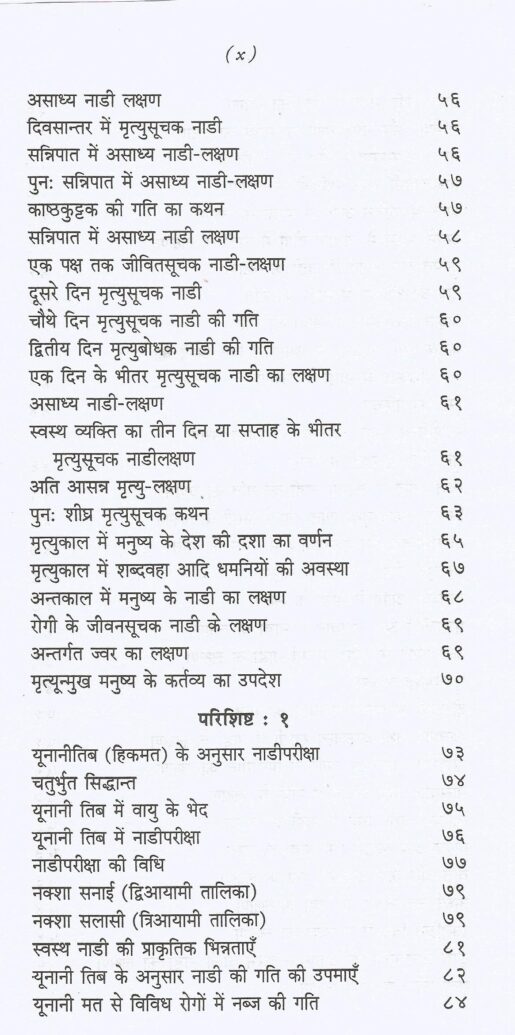 (x)

असाध्य नाडी लक्षण ५६
दिवसान्तर में मृत्युसूचक नाडी ५६
सन्निपात में असाध्य नाडी-लक्षण ५६
पुन: सन्निपात में असाध्य नाडी-लक्षण ५७
काष्ठकुट्टक की गति का कथन ५७
सन्निपात में असाध्य नाडी लक्षण ५८
एक पक्ष तक जीवितसूचक नाडी-लक्षण ५९
दूसरे दिन मृत्युसूचक नाडी ५९
चौथे दिन मृत्युसूचक नाडी की गति ६०
द्वितीय दिन मृत्युबोधक नाडी की गति ६०
एक दिन के भीतर मृत्युसूचक नाडी का लक्षण ६०
असाध्य नाडी-लक्षण ६१
स्वस्थ व्यक्ति का तीन दिन या सप्ताह के भीतर मृत्युसूचक नाडीलक्षण ६१
अति आसन्न मृत्यु-लक्षण ६२
पुन: शीघ्र मृत्युसूचक कथन ६३
मृत्युकाल में मनुष्य के देश की दशा का वर्णन ६५
मृत्युकाल में शब्दवहा आदि धमनियों की अवस्था ६७
अन्तकाल में मनुष्य के नाडी का लक्षण ६८
रोगी के जीवनसूचक नाडी के लक्षण ६९
अन्तर्गत ज्वर का लक्षण ६९
मृत्यून्मुख मनुष्य के कर्तव्य का उपदेश ७०

परिशिष्ट : १

यूनानीतिब (हिकमत) के अनुसार नाडीपरीक्षा ७३
चतुर्भुत सिद्धान्त ७४
यूनानी तिब में वायु के भेद ७५
यूनानी तिब में नाडीपरीक्षा ७६
नाडीपरीक्षा की विधि ७७
नक्शा सनाई (द्विआयामी तालिका) ७९
नक्शा सलासी (त्रिआयामी तालिका) ७९
स्वस्थ नाडी की प्राकृतिक भिन्नताएँ ८१
यूनानी तिब के अनुसार नाडी की गति की उपमाएँ ८२
यूनानी मत से विविध रोगों में नब्ज की गति ८४